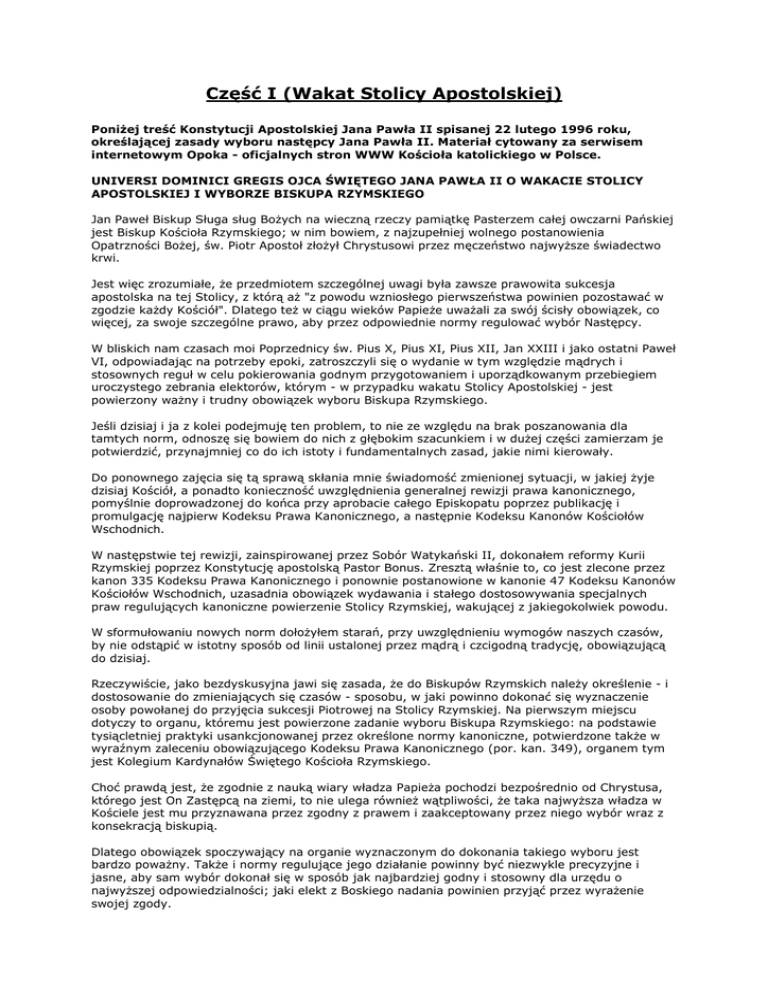 Część I (Wakat Stolicy Apostolskiej)

Poniżej treść Konstytucji Apostolskiej Jana Pawła II spisanej 22 lutego 1996 roku, określającej zasady wyboru następcy Jana Pawła II. Materiał cytowany za serwisem internetowym Opoka - oficjalnych stron WWW Kościoła katolickiego w Polsce.

UNIVERSI DOMINICI GREGIS OJCA ŚWIĘTEGO JANA PAWŁA II O WAKACIE STOLICY APOSTOLSKIEJ I WYBORZE BISKUPA RZYMSKIEGO

Jan Paweł Biskup Sługa sług Bożych na wieczną rzeczy pamiątkę Pasterzem całej owczarni Pańskiej jest Biskup Kościoła Rzymskiego; w nim bowiem, z najzupełniej wolnego postanowienia Opatrzności Bożej, św. Piotr Apostoł złożył Chrystusowi przez męczeństwo najwyższe świadectwo krwi.

Jest więc zrozumiałe, że przedmiotem szczególnej uwagi była zawsze prawowita sukcesja apostolska na tej Stolicy, z którą aż "z powodu wzniosłego pierwszeństwa powinien pozostawać w zgodzie każdy Kościół". Dlatego też w ciągu wieków Papieże uważali za swój ścisły obowiązek, co więcej, za swoje szczególne prawo, aby przez odpowiednie normy regulować wybór Następcy.

W bliskich nam czasach moi Poprzednicy św. Pius X, Pius XI, Pius XII, Jan XXIII i jako ostatni Paweł VI, odpowiadając na potrzeby epoki, zatroszczyli się o wydanie w tym względzie mądrych i stosownych reguł w celu pokierowania godnym przygotowaniem i uporządkowanym przebiegiem uroczystego zebrania elektorów, którym - w przypadku wakatu Stolicy Apostolskiej - jest powierzony ważny i trudny obowiązek wyboru Biskupa Rzymskiego.

Jeśli dzisiaj i ja z kolei podejmuję ten problem, to nie ze względu na brak poszanowania dla tamtych norm, odnoszę się bowiem do nich z głębokim szacunkiem i w dużej części zamierzam je potwierdzić, przynajmniej co do ich istoty i fundamentalnych zasad, jakie nimi kierowały.

Do ponownego zajęcia się tą sprawą skłania mnie świadomość zmienionej sytuacji, w jakiej żyje dzisiaj Kościół, a ponadto konieczność uwzględnienia generalnej rewizji prawa kanonicznego, pomyślnie doprowadzonej do końca przy aprobacie całego Episkopatu poprzez publikację i promulgację najpierw Kodeksu Prawa Kanonicznego, a następnie Kodeksu Kanonów Kościołów Wschodnich.

W następstwie tej rewizji, zainspirowanej przez Sobór Watykański II, dokonałem reformy Kurii Rzymskiej poprzez Konstytucję apostolską Pastor Bonus. Zresztą właśnie to, co jest zlecone przez kanon 335 Kodeksu Prawa Kanonicznego i ponownie postanowione w kanonie 47 Kodeksu Kanonów Kościołów Wschodnich, uzasadnia obowiązek wydawania i stałego dostosowywania specjalnych praw regulujących kanoniczne powierzenie Stolicy Rzymskiej, wakującej z jakiegokolwiek powodu.

W sformułowaniu nowych norm dołożyłem starań, przy uwzględnieniu wymogów naszych czasów, by nie odstąpić w istotny sposób od linii ustalonej przez mądrą i czcigodną tradycję, obowiązującą do dzisiaj.

Rzeczywiście, jako bezdyskusyjna jawi się zasada, że do Biskupów Rzymskich należy określenie - i dostosowanie do zmieniających się czasów - sposobu, w jaki powinno dokonać się wyznaczenie osoby powołanej do przyjęcia sukcesji Piotrowej na Stolicy Rzymskiej. Na pierwszym miejscu dotyczy to organu, któremu jest powierzone zadanie wyboru Biskupa Rzymskiego: na podstawie tysiącletniej praktyki usankcjonowanej przez określone normy kanoniczne, potwierdzone także w wyraźnym zaleceniu obowiązującego Kodeksu Prawa Kanonicznego (por. kan. 349), organem tym jest Kolegium Kardynałów Świętego Kościoła Rzymskiego.

Choć prawdą jest, że zgodnie z nauką wiary władza Papieża pochodzi bezpośrednio od Chrystusa, którego jest On Zastępcą na ziemi, to nie ulega również wątpliwości, że taka najwyższa władza w Kościele jest mu przyznawana przez zgodny z prawem i zaakceptowany przez niego wybór wraz z konsekracją biskupią.

Dlatego obowiązek spoczywający na organie wyznaczonym do dokonania takiego wyboru jest bardzo poważny. Także i normy regulujące jego działanie powinny być niezwykle precyzyjne i jasne, aby sam wybór dokonał się w sposób jak najbardziej godny i stosowny dla urzędu o najwyższej odpowiedzialności; jaki elekt z Boskiego nadania powinien przyjąć przez wyrażenie swojej zgody.